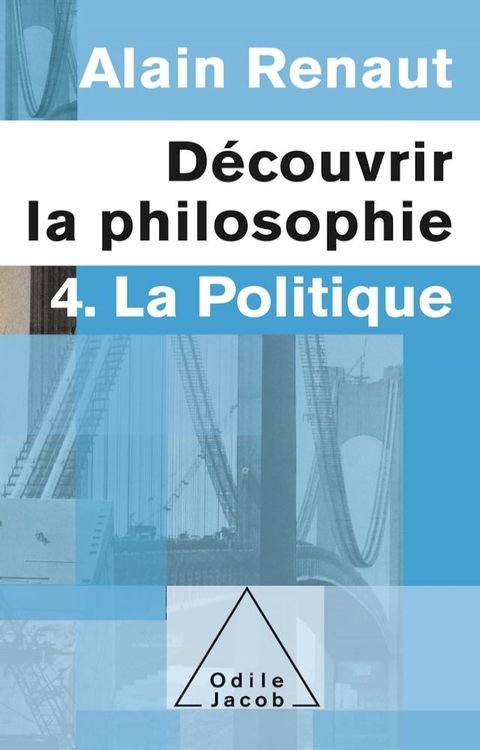 Alain Renaut

Découvrir la philosophie

4. La Politique

Odile Jacob